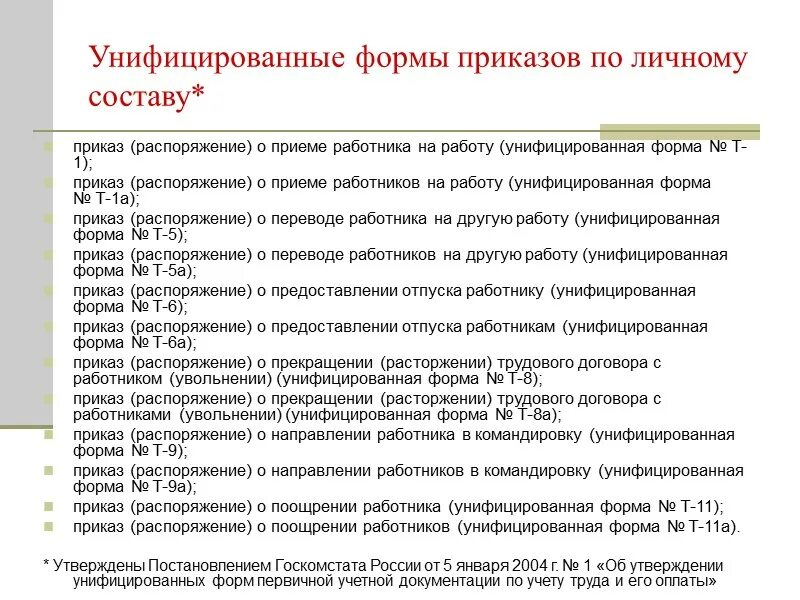 Унифицированные формы приказов по личному составу*

приказ (распоряжение) о приеме работника на работу (унифицированная форма № Т-1);
приказ (распоряжение) о приеме работников на работу (унифицированная форма № Т-1а);
приказ (распоряжение) о переводе работника на другую работу (унифицированная форма № Т-5);
приказ (распоряжение) о переводе работников на другую работу (унифицированная форма № Т-5а);
приказ (распоряжение) о предоставлении отпуска работнику (унифицированная форма № Т-6);
приказ (распоряжение) о предоставлении отпуска работникам (унифицированная форма № Т-6а);
приказ (распоряжение) о прекращении (расторжении) трудового договора с работником (увольнении) (унифицированная форма № Т-8);
приказ (распоряжение) о прекращении (расторжении) трудового договора с работниками (увольнении) (унифицированная форма № Т-8а);
приказ (распоряжение) о направлении работника в командировку (унифицированная форма № Т-9);
приказ (распоряжение) о направлении работников в командировку (унифицированная форма № Т-9а);
приказ (распоряжение) о поощрении работника (унифицированная форма № Т-11);
приказ (распоряжение) о поощрении работников (унифицированная форма № Т-11а).

* Утверждены Постановлением Госкомстата России от 5 января 2004 г. № 1 «Об утверждении унифицированных форм первичной учетной документации по учету труда и его оплаты»